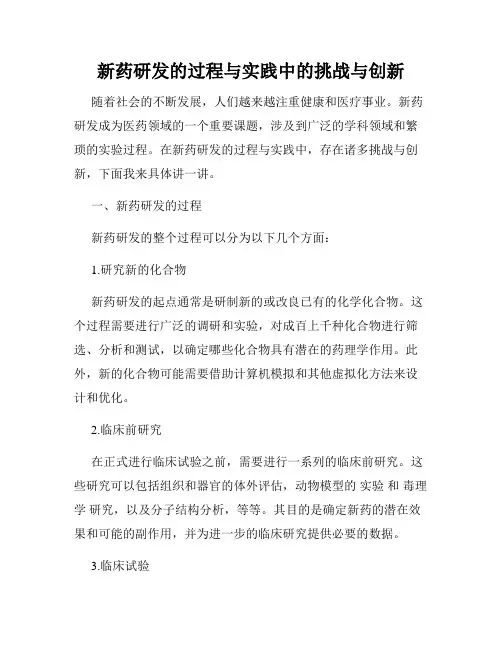 新药研发的过程与实践中的挑战与创新

随着社会的不断发展，人们越来越注重健康和医疗事业。新药研发成为医药领域的一个重要课题，涉及到广泛的学科领域和繁琐的实验过程。在新药研发的过程与实践中，存在诸多挑战与创新，下面我来具体讲一讲。

一、新药研发的过程

新药研发的整个过程可以分为以下几个方面：

1.研究新的化合物

新药研发的起点通常是研制新的或改良已有的化学化合物。这个过程需要进行广泛的调研和实验，对成百上千种化合物进行筛选、分析和测试，以确定哪些化合物具有潜在的药理学作用。此外，新的化合物可能需要借助计算机模拟和其他虚拟化方法来设计和优化。

2.临床前研究

在正式进行临床试验之前，需要进行一系列的临床前研究。这些研究可以包括组织和器官的体外评估，动物模型的 实验 和 毒理学 研究，以及分子结构分析，等等。其目的是确定新药的潜在效果和可能的副作用，并为进一步的临床研究提供必要的数据。

3.临床试验